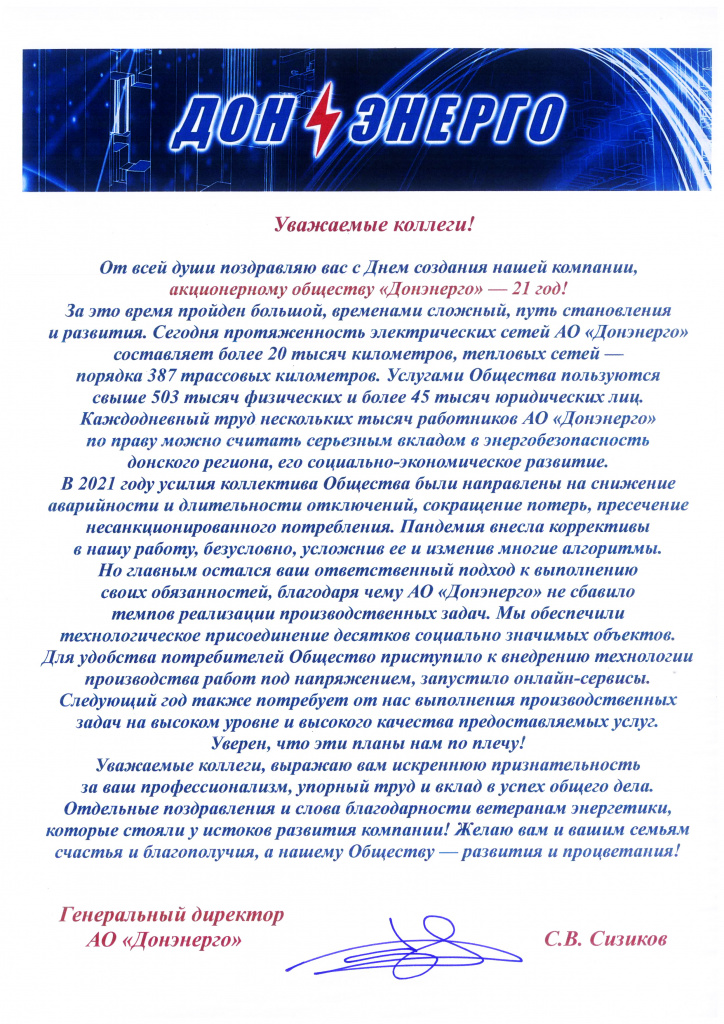 ДОН ЭНЕРГО

Уважаемые коллеги!

От всей души поздравляю вас с Днем создания нашей компании, акционерному обществу «Донэнерго» — 21 год!
За это время пройден большой, временами сложный, путь становления и развития. Сегодня протяженность электрических сетей АО «Донэнерго» составляет более 20 тысяч километров, тепловых сетей — порядка 387 трассовых километров. Услугами Общества пользуются свыше 503 тысяч физических и более 45 тысяч юридических лиц. Каждодневный труд нескольких тысяч работников АО «Донэнерго» по праву можно считать серьезным вкладом в энергобезопасность донского региона, его социально-экономическое развитие.
В 2021 году усилия коллектива Общества были направлены на снижение аварийности и длительности отключений, сокращение потерь, пресечение несанкционированного потребления. Пандемия внесла коррективы в нашу работу, безусловно, усложнив ее и изменив многие алгоритмы. Но главным остался ваш ответственный подход к выполнению своих обязанностей, благодаря чему АО «Донэнерго» не сбавило темпов реализации производственных задач. Мы обеспечили технологическое присоединение десятков социально значимых объектов. Для удобства потребителей Общество приступило к внедрению технологии производства работ под напряжением, запустило онлайн-сервисы. Следующий год также потребует от нас выполнения производственных задач на высоком уровне и высокого качества предоставляемых услуг. Уверен, что эти планы нам по плечу!
Уважаемые коллеги, выражаю вам искреннюю признательность за ваш профессионализм, упорный труд и вклад в успех общего дела. Отдельные поздравления и слова благодарности ветеранам энергетики, которые стояли у истоков развития компании! Желаю вам и вашим семьям счастья и благополучия, а нашему Обществу — развития и процветания!

Генеральный директор
АО «Донэнерго»

С.В. Сизиков